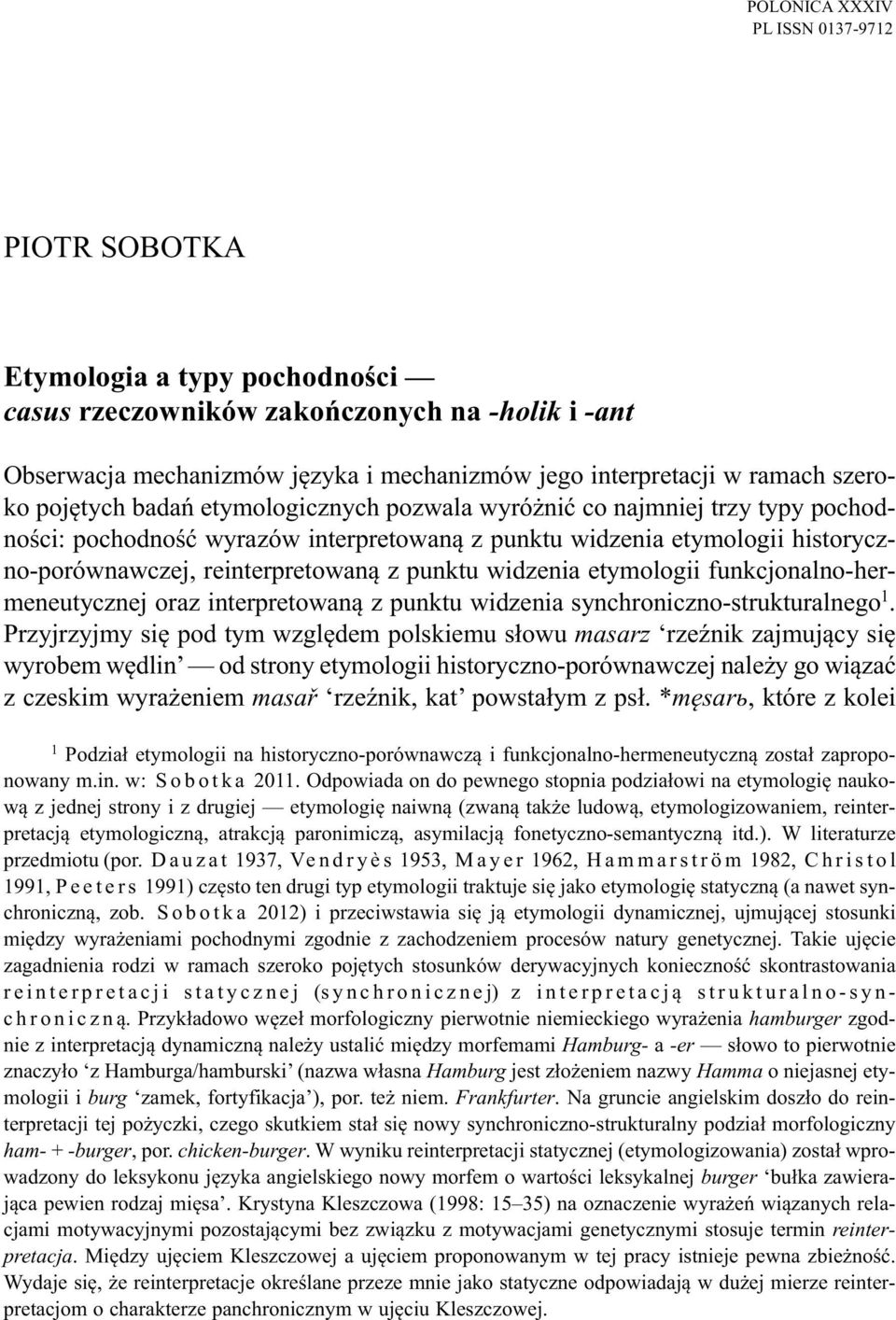 POLONICA XXXIV
PL ISSN 0137-9712

PIOTR SOBOTKA

Etymologia a typy pochodności — casus rzeczowników zakończonych na -holik i -ant

Obserwacja mechanizmów języka i mechanizmów jego interpretacji w ramach szeroko pojętych badań etymologicznych pozwala wyróżnić co najmniej trzy typy pochodności: pochodność wyrazów interpretowaną z punktu widzenia etymologii historyczno-porównawczej, reinterpretowaną z punktu widzenia etymologii funkcjonalno-hermeneutycznej oraz interpretowaną z punktu widzenia synchroniczno-strukturalnego$^1$. Przyjrzyjmy się pod tym względem polskiemu słowu masarz ‘rzeźnik zajmujący się wyrobem wędlin’ — od strony etymologii historyczno-porównawczej należy go wiązać z czeskim wyrażeniem masař ‘rzeźnik, kat’ powstałym z psł. *męsarь, które z kolei

$^1$ Podział etymologii na historyczno-porównawczą i funkcjonalno-hermeneutyczną został zaproponowany m.in. w: Sobotka 2011. Odpowiada on do pewnego stopnia podziałowi na etymologię naukową z jednej strony i z drugiej — etymologię naiwną (zwaną także ludową, etymologizowaniem, reinterpretacją etymologiczną, atrakcją paronimiczną, asymilacją fonetyczno-semantyczną itd.). W literaturze przedmiotu (por. Dauzat 1937, Vendryès 1953, Mayer 1962, Hammarström 1982, Christol 1991, Peeters 1991) często ten drugi typ etymologii traktuje się jako etymologię statyczną (a nawet synchroniczną, zob. Sobotka 2012) i przeciwstawia się ją etymologii dynamicznej, ujmującej stosunki między wyrażeniami pochodnymi zgodnie z zachodzeniem procesów natury genetycznej. Takie ujęcie zagadnienia rodzi w ramach szeroko pojętych stosunków derywacyjnych konieczność skontrastowania reinterpretacji statycznej (synchronicznej) z interpretacją strukturalno-synchroniczną. Przykładowo węzeł morfologiczny pierwotnie niemieckiego wyrażenia hamburger zgodnie z interpretacją dynamiczną należy ustalić między morfemami Hamburg- a -er — słowo to pierwotnie znaczyło ‘z Hamburga/hamburski’ (nazwa własna Hamburg jest złożeniem nazwy Hamma o niejasnej etymologii i burg ‘zamek, fortyfikacja’), por. też niem. Frankfurter. Na gruncie angielskim doszło do reinterpretacji tej pożyczki, czego skutkiem stał się nowy synchroniczno-strukturalny podział morfologiczny ham- + -burger, por. chicken-burger. W wyniku reinterpretacji statycznej (etymologizowania) został wprowadzony do leksykonu języka angielskiego nowy morfem o wartości leksykalnej burger ‘bułka zawierająca pewien rodzaj mięsa’. Krystyna Kleszczowa (1998: 15–35) na oznaczenie wyrażeń wiązanych relacjami motywacyjnymi pozostającymi bez związku z motywacjami genetycznymi stosuje termin reinterpretacja. Między ujęciem Kleszczowej a ujęciem proponowanym w tej pracy istnieje pewna zbieżność. Wydaje się, że reinterpretacje określane przeze mnie jako statyczne odpowiadają w dużej mierze reinterpretacjom o charakterze panchronicznym w ujęciu Kleszczowej.